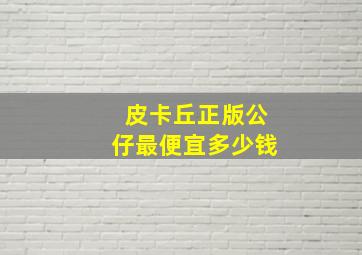 皮卡丘正版公仔最便宜多少钱